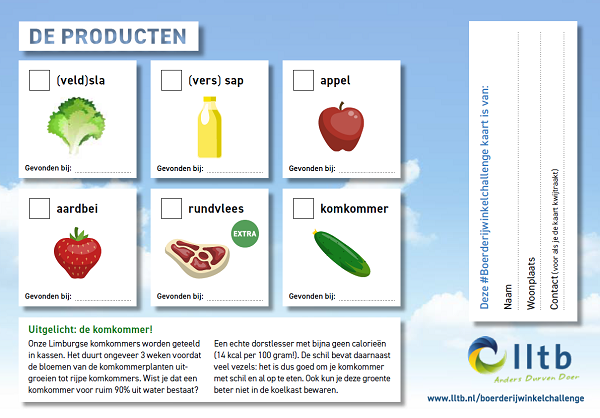 DE PRODUCTEN

(veld)sla

Gevonden bij:

(vers) sap

Gevonden bij:

appel

Gevonden bij:

aardbei

Gevonden bij:

rundvlees

EXTRA

Gevonden bij:

komkommer

Gevonden bij:

Uitgelicht: de komkommer!

Onze Limburgse komkommers worden geteeld in kassen. Het duurt ongeveer 3 weken voordat de bloemen van de komkommerplanten uitgroeien tot rijpe komkommers. Wist je dat een komkommer voor ruim 90% uit water bestaat?

Een echte dorstlesser met bijna geen calorieën (14 kcal per 100 gram!). De schil bevat daarnaast veel vezels: het is dus goed om je komkommer met schil en al op te eten. Ook kun je deze groente beter niet in de koelkast bewaren.

Deze #Boerderijwinkelchallenge kaart is van:

Naam

Woonplaats

Contact (voor als je de kaart kwijtraakt)

lltb

Anders Durven Doen

www.lltb.nl/boerderijwinkelchallenge